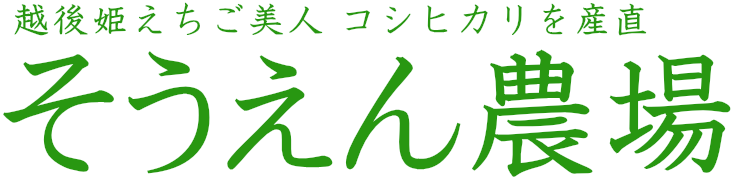 越後姫えちご美人 コシヒカリを産直

そうえん農場